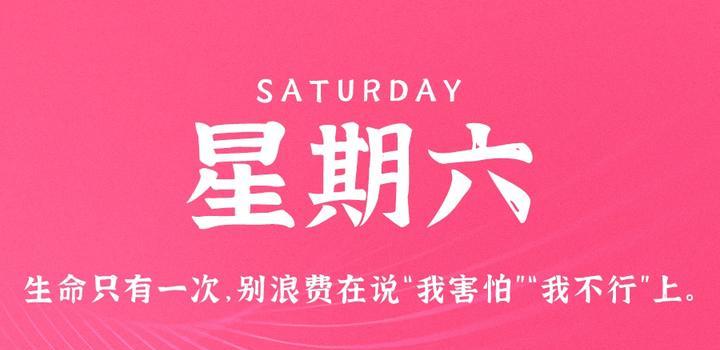 SATURDAY

星期六

生命只有一次,别浪费在说"我害怕""我不行"上。